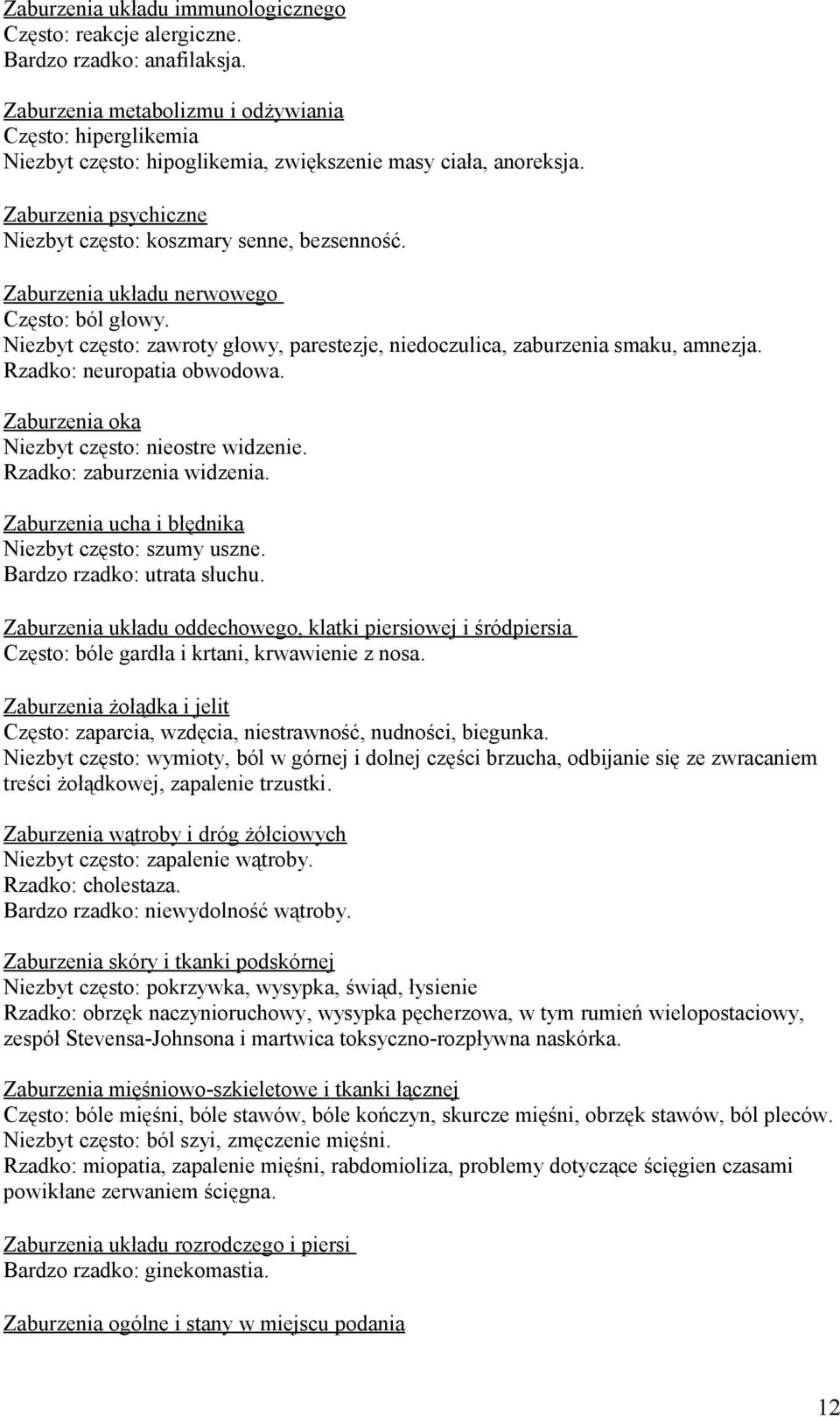 Zaburzenia układu immunologicznego
Często: reakcje alergiczne.
Bardzo rzadko: anafilaksja.

Zaburzenia metabolizmu i odżywiania
Często: hiperglikemia
Niezbyt często: hipoglikemia, zwiększenie masy ciała, anoreksja.

Zaburzenia psychiczne
Niezbyt często: koszmary senne, bezsenność.

Zaburzenia układu nerwowego
Często: ból głowy.
Niezbyt często: zawroty głowy, parestezje, niedoczulica, zaburzenia smaku, amnezja.
Rzadko: neuropatia obwodowa.

Zaburzenia oka
Niezbyt często: nieostre widzenie.
Rzadko: zaburzenia widzenia.

Zaburzenia ucha i błędnika
Niezbyt często: szumy uszne.
Bardzo rzadko: utrata słuchu.

Zaburzenia układu oddechowego, klatki piersiowej i śródpiersia
Często: bóle gardła i krtani, krwawienie z nosa.

Zaburzenia żołądka i jelit
Często: zaparcia, wzdęcia, niestrawność, nudności, biegunka.
Niezbyt często: wymioty, ból w górnej i dolnej części brzucha, odbijanie się ze zwracaniem treści żołądkowej, zapalenie trzustki.

Zaburzenia wątroby i dróg żółciowych
Niezbyt często: zapalenie wątroby.
Rzadko: cholestaza.
Bardzo rzadko: niewydolność wątroby.

Zaburzenia skóry i tkanki podskórnej
Niezbyt często: pokrzywka, wysypka, świąd, łysienie
Rzadko: obrzęk naczynioruchowy, wysypka pęcherzowa, w tym rumień wielopostaciowy, zespół Stevensa-Johnsona i martwica toksyczno-rozpływna naskórka.

Zaburzenia mięśniowo-szkieletowe i tkanki łącznej
Często: bóle mięśni, bóle stawów, bóle kończyn, skurcze mięśni, obrzęk stawów, ból pleców.
Niezbyt często: ból szyi, zmęczenie mięśni.
Rzadko: miopatia, zapalenie mięśni, rabdomioliza, problemy dotyczące ścięgien czasami powikłane zerwaniem ścięgna.

Zaburzenia układu rozrodczego i piersi
Bardzo rzadko: ginekomastia.

Zaburzenia ogólne i stany w miejscu podania

12